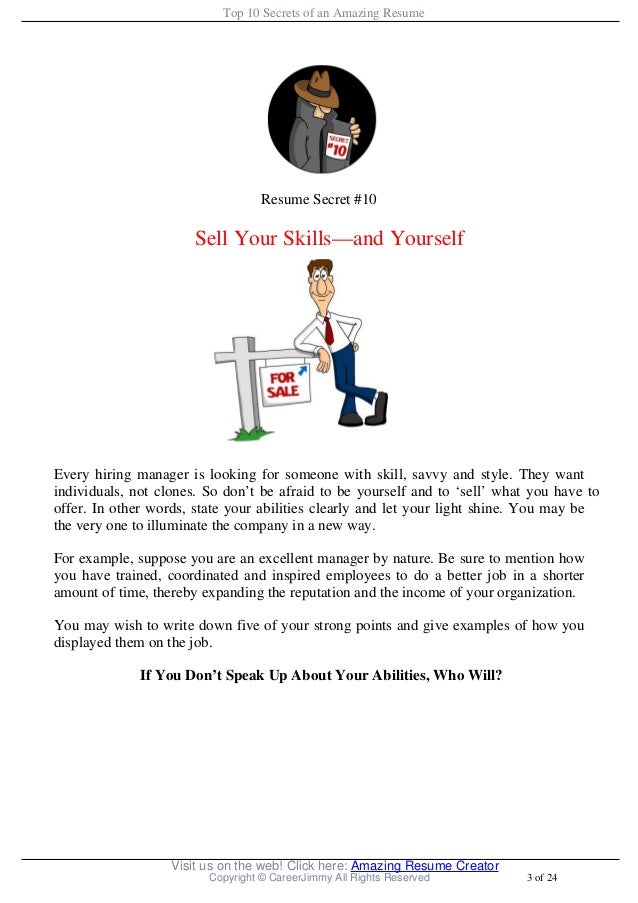 Top 10 Secrets of an Amazing Resume

SECRET #10

Resume Secret #10

Sell Your Skills—and Yourself

FOR SALE

Every hiring manager is looking for someone with skill, savvy and style. They want individuals, not clones. So don't be afraid to be yourself and to 'sell' what you have to offer. In other words, state your abilities clearly and let your light shine. You may be the very one to illuminate the company in a new way.

For example, suppose you are an excellent manager by nature. Be sure to mention how you have trained, coordinated and inspired employees to do a better job in a shorter amount of time, thereby expanding the reputation and the income of your organization.

You may wish to write down five of your strong points and give examples of how you displayed them on the job.

If You Don't Speak Up About Your Abilities, Who Will?

Visit us on the web! Click here: Amazing Resume Creator
Copyright © CareerJimmy All Rights Reserved 3 of 24